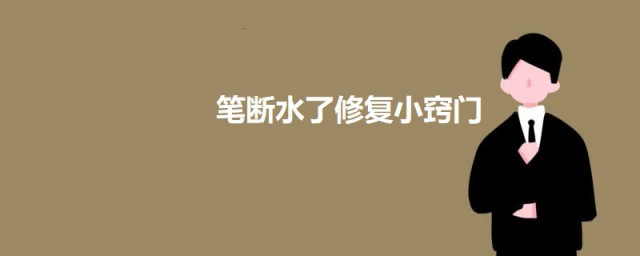 笔断水了修复小窍门